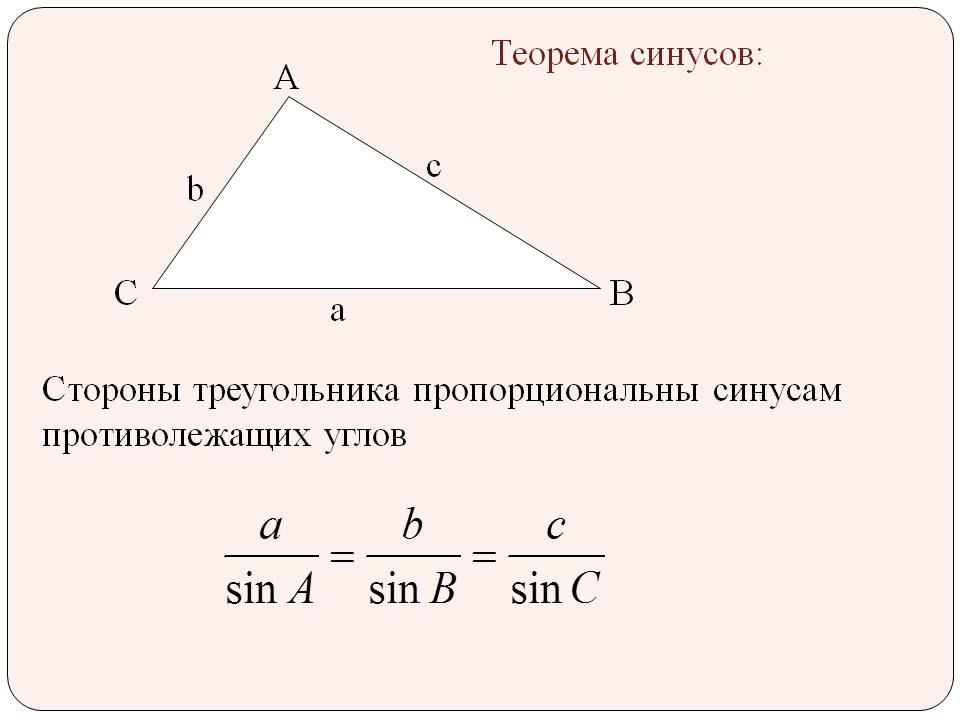 Теорема синусов:

A

b

c

C

a

B

Стороны треугольника пропорциональны синусам противолежащих углов

$\frac{a}{\sin A} = \frac{b}{\sin B} = \frac{c}{\sin C}$